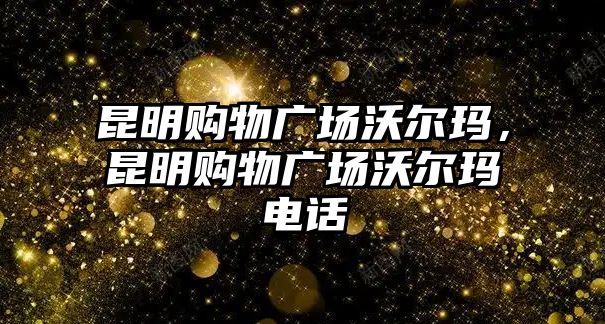 昆明购物广场沃尔玛，昆明购物广场沃尔玛电话